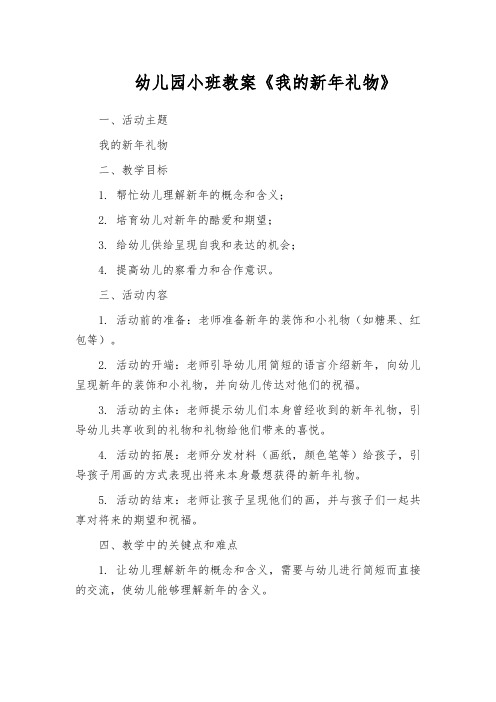 幼儿园小班教案《我的新年礼物》

一、活动主题

我的新年礼物

二、教学目标

1. 帮忙幼儿理解新年的概念和含义；

2. 培育幼儿对新年的酷爱和期望；

3. 给幼儿供给呈现自我和表达的机会；

4. 提高幼儿的察看力和合作意识。

三、活动内容

1. 活动前的准备：老师准备新年的装饰和小礼物（如糖果、红包等）。

2. 活动的开端：老师引导幼儿用简短的语言介绍新年，向幼儿呈现新年的装饰和小礼物，并向幼儿传达对他们的祝福。

3. 活动的主体：老师提示幼儿们本身曾经收到的新年礼物，引导幼儿共享收到的礼物和礼物给他们带来的喜悦。

4. 活动的拓展：老师分发材料（画纸，颜色笔等）给孩子，引导孩子用画的方式表现出将来本身最想获得的新年礼物。

5. 活动的结束：老师让孩子呈现他们的画，并与孩子们一起共享对将来的期望和祝福。

四、教学中的关键点和难点

1. 让幼儿理解新年的概念和含义，需要与幼儿进行简短而直接的交流，使幼儿能够理解新年的含义。